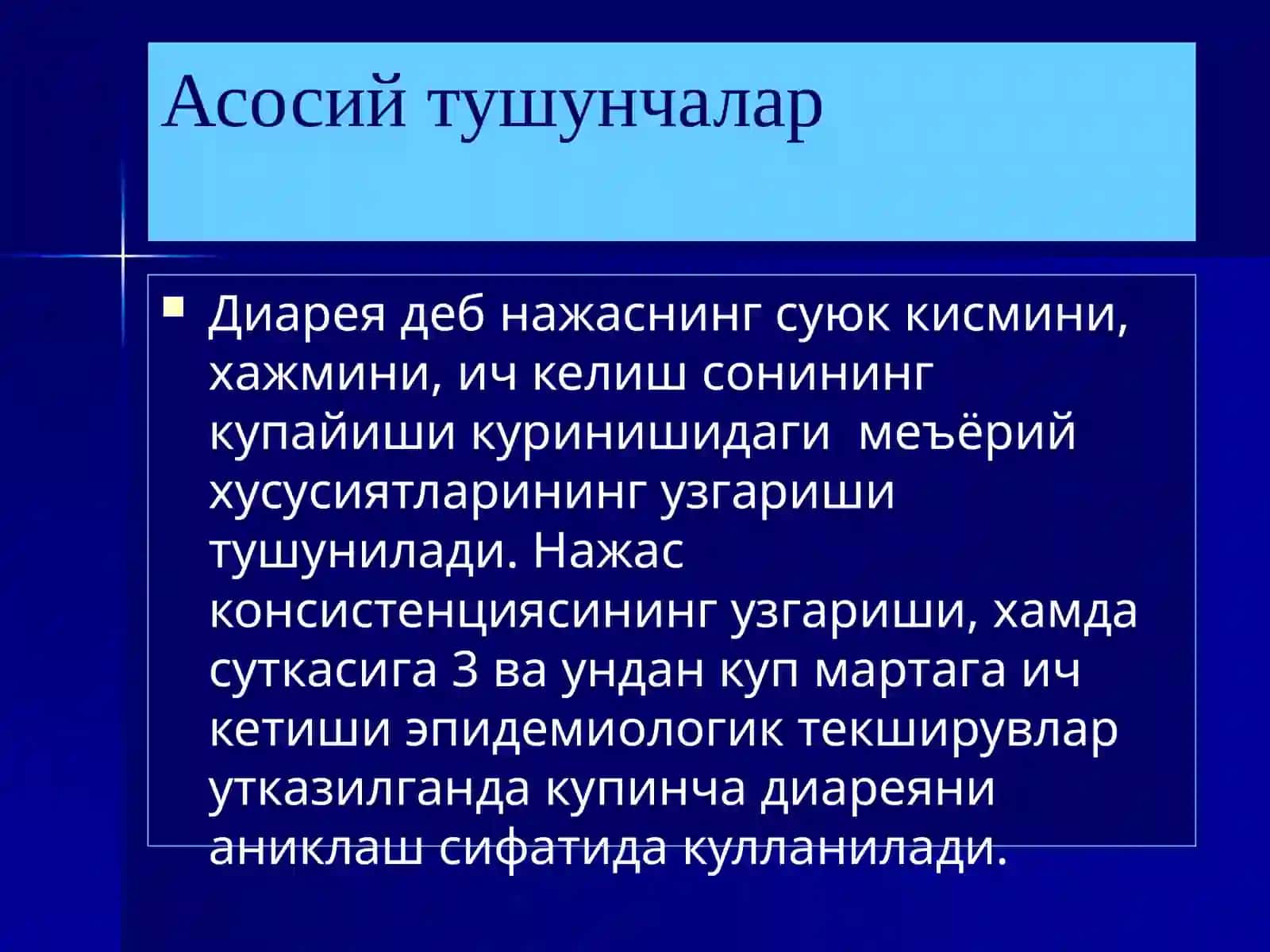 Асосий тушунчалар

Диарея деб нажаснинг суюк кисмини, хажмини, ич келиш сонининг купайиши куринишидаги  меъёрий хусусиятларининг узгариши тушунилади. Нажас консистенциясининг узгариши, хамда суткасига 3 ва ундан куп мартага ич кетиши эпидемиологик текширувлар утказилганда купинча диареяни аниклаш сифатида кулланилади.